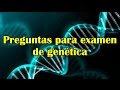 Preguntas para examen de genética